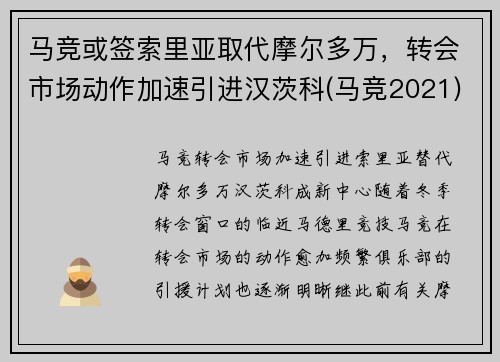 马竞或签索里亚取代摩尔多万，转会市场动作加速引进汉茨科(马竞2021)

马竞转会市场加速引进索里亚替代摩尔多万汉茨科成新中心随着冬季转会窗口的临近马德里竞技马竞在转会市场的动作愈加频繁俱乐部的引援计划也逐渐明晰继此前有关摩